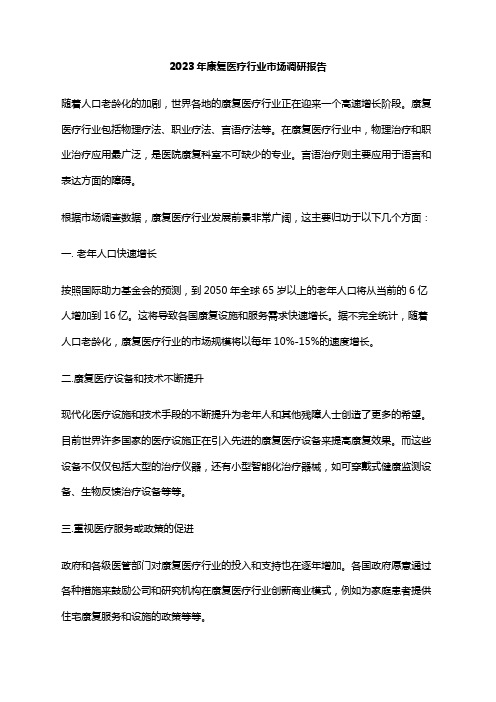 2023年康复医疗行业市场调研报告

随着人口老龄化的加剧，世界各地的康复医疗行业正在迎来一个高速增长阶段。康复医疗行业包括物理疗法、职业疗法、言语疗法等。在康复医疗行业中，物理治疗和职业治疗应用最广泛，是医院康复科室不可缺少的专业。言语治疗则主要应用于语言和表达方面的障碍。

根据市场调查数据，康复医疗行业发展前景非常广阔，这主要归功于以下几个方面：

一. 老年人口快速增长

按照国际助力基金会的预测，到2050年全球65岁以上的老年人口将从当前的6亿人增加到16亿。这将导致各国康复设施和服务需求快速增长。据不完全统计，随着人口老龄化，康复医疗行业的市场规模将以每年10%-15%的速度增长。

二.康复医疗设备和技术不断提升

现代化医疗设施和技术手段的不断提升为老年人和其他残障人士创造了更多的希望。目前世界许多国家的医疗设施正在引入先进的康复医疗设备来提高康复效果。而这些设备不仅仅包括大型的治疗仪器，还有小型智能化治疗器械，如可穿戴式健康监测设备、生物反馈治疗设备等等。

三.重视医疗服务或政策的促进

政府和各级医管部门对康复医疗行业的投入和支持也在逐年增加。各国政府愿意通过各种措施来鼓励公司和研究机构在康复医疗行业创新商业模式，例如为家庭患者提供住宅康复服务和设施的政策等等。